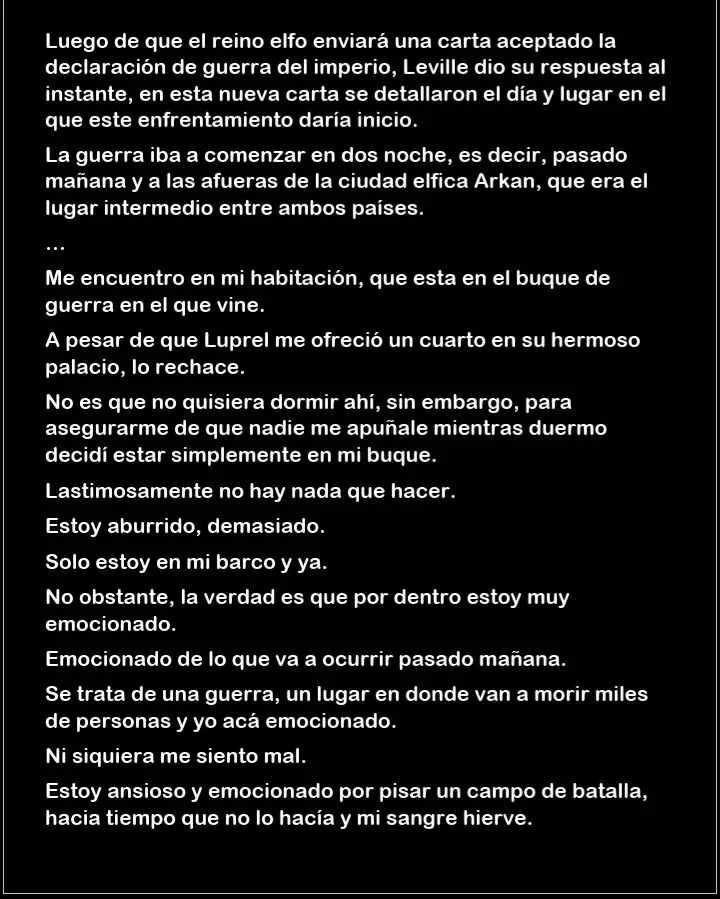 Luego de que el reino elfo enviará una carta aceptado la declaración de guerra del imperio, Leville dio su respuesta al instante, en esta nueva carta se detallaron el día y lugar en el que este enfrentamiento daría inicio.

La guerra iba a comenzar en dos noche, es decir, pasado mañana y a las afueras de la ciudad elfica Arkan, que era el lugar intermedio entre ambos países.

…

Me encuentro en mi habitación, que esta en el buque de guerra en el que vine.

A pesar de que Luprel me ofreció un cuarto en su hermoso palacio, lo rechace.

No es que no quisiera dormir ahí, sin embargo, para asegurarme de que nadie me apuñale mientras duermo decidí estar simplemente en mi buque.

Lastimosamente no hay nada que hacer.

Estoy aburrido, demasiado.

Solo estoy en mi barco y ya.

No obstante, la verdad es que por dentro estoy muy emocionado.

Emocionado de lo que va a ocurrir pasado mañana.

Se trata de una guerra, un lugar en donde van a morir miles de personas y yo acá emocionado.

Ni siquiera me siento mal.

Estoy ansioso y emocionado por pisar un campo de batalla, hacia tiempo que no lo hacía y mi sangre hierve.